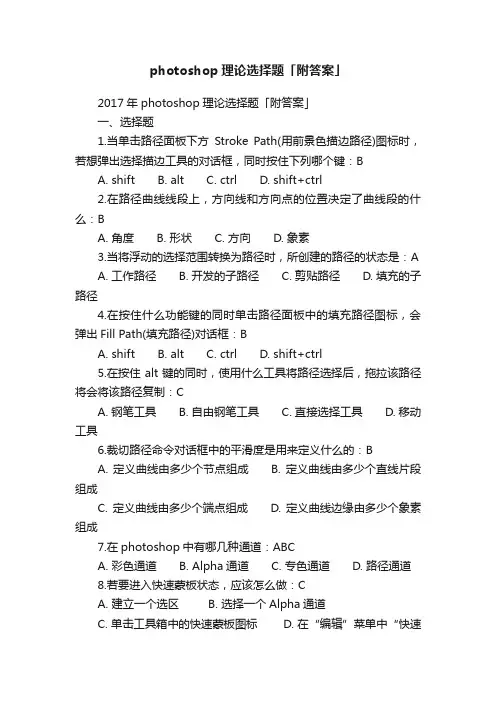 photoshop 理论选择题「附答案」

2017 年 photoshop 理论选择题「附答案」

一、选择题

1.当单击路径面板下方 Stroke Path(用前景色描边路径)图标时，若想弹出选择描边工具的对话框，同时按住下列哪个键：B

A. shift　B. alt　C. ctrl　D. shift+ctrl

2.在路径曲线线段上，方向线和方向点的位置决定了曲线段的什么：B

A. 角度　B. 形状　C. 方向　D. 象素

3.当将浮动的选择范围转换为路径时，所创建的路径的状态是：A

A. 工作路径　B. 开发的子路径　C. 剪贴路径　D. 填充的子路径

4.在按住什么功能键的同时单击路径面板中的填充路径图标，会弹出 Fill Path(填充路径)对话框：B

A. shift　B. alt　C. ctrl　D. shift+ctrl

5.在按住 alt 键的同时，使用什么工具将路径选择后，拖拉该路径将会将该路径复制：C

A. 钢笔工具　B. 自由钢笔工具　C. 直接选择工具　D. 移动工具

6.裁切路径命令对话框中的平滑度是用来定义什么的：B

A. 定义曲线由多少个节点组成　B. 定义曲线由多少个直线片段组成

C. 定义曲线由多少个端点组成　D. 定义曲线边缘由多少个象素组成

7.在 photoshop 中有哪几种通道：ABC

A. 彩色通道　B. Alpha 通道　C. 专色通道　D. 路径通道

8.若要进入快速蒙板状态，应该怎么做：C

A. 建立一个选区　B. 选择一个 Alpha 通道

C. 单击工具箱中的快速蒙板图标　D. 在“编辑”菜单中“快速